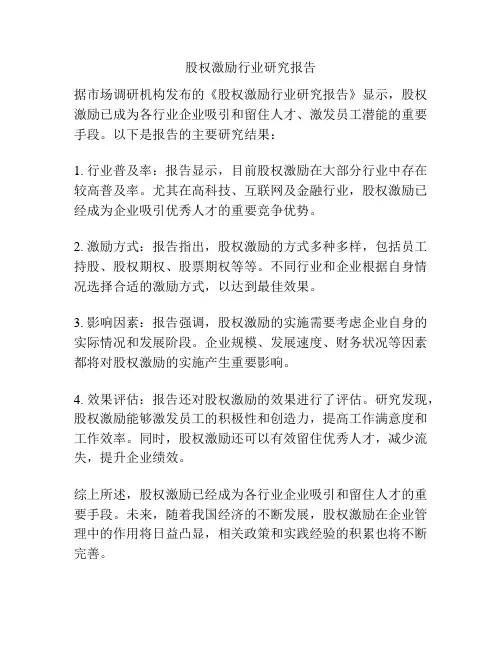 股权激励行业研究报告

据市场调研机构发布的《股权激励行业研究报告》显示，股权激励已成为各行业企业吸引和留住人才、激发员工潜能的重要手段。以下是报告的主要研究结果：

1. 行业普及率：报告显示，目前股权激励在大部分行业中存在较高普及率。尤其在高科技、互联网及金融行业，股权激励已经成为企业吸引优秀人才的重要竞争优势。

2. 激励方式：报告指出，股权激励的方式多种多样，包括员工持股、股权期权、股票期权等等。不同行业和企业根据自身情况选择合适的激励方式，以达到最佳效果。

3. 影响因素：报告强调，股权激励的实施需要考虑企业自身的实际情况和发展阶段。企业规模、发展速度、财务状况等因素都将对股权激励的实施产生重要影响。

4. 效果评估：报告还对股权激励的效果进行了评估。研究发现，股权激励能够激发员工的积极性和创造力，提高工作满意度和工作效率。同时，股权激励还可以有效留住优秀人才，减少流失，提升企业绩效。

综上所述，股权激励已经成为各行业企业吸引和留住人才的重要手段。未来，随着我国经济的不断发展，股权激励在企业管理中的作用将日益凸显，相关政策和实践经验的积累也将不断完善。